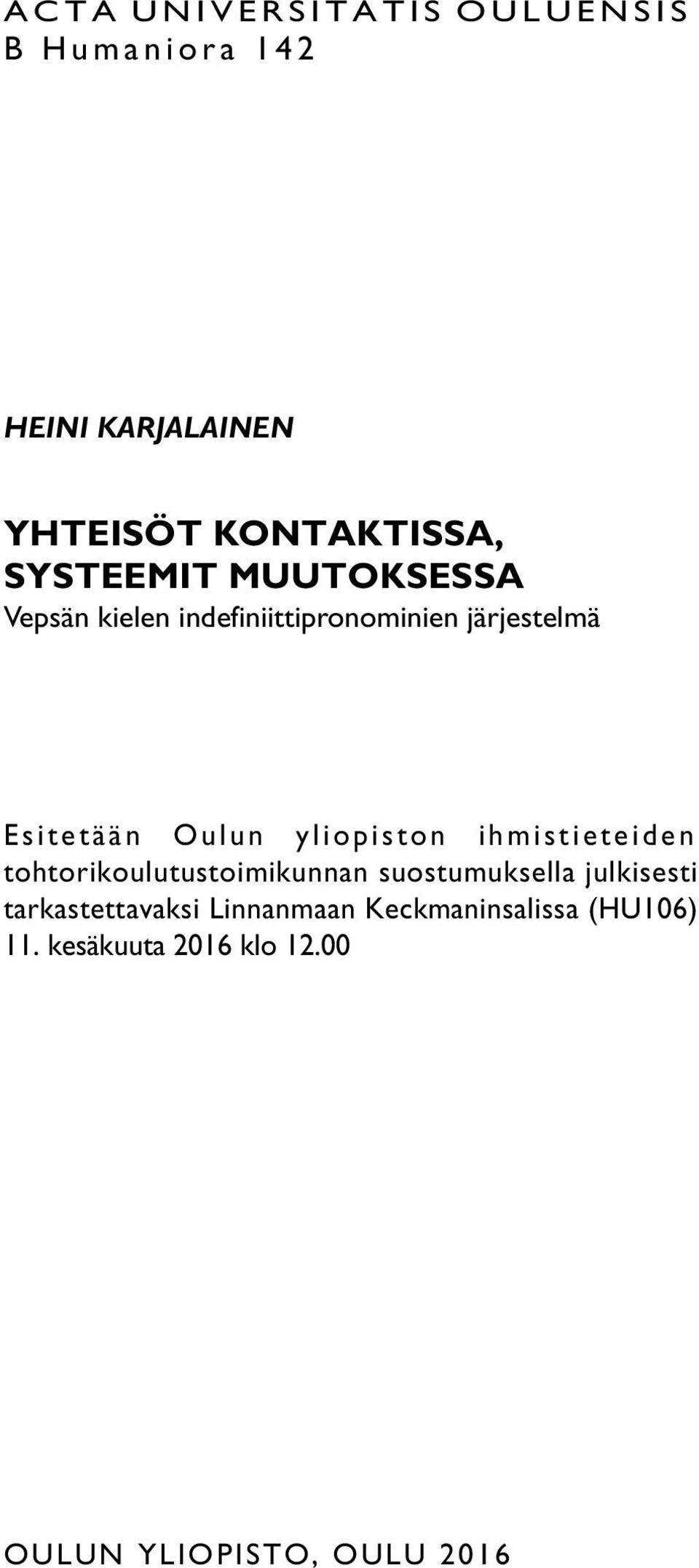 ACTA UNIVERSITATIS OULUENSIS
B Humaniora 142

HEINI KARJALAINEN

YHTEISÖT KONTAKTISSA, SYSTEEMIT MUUTOKSESSA
Vepsän kielen indefiniittipronominien järjestelmä

Esitetään Oulun yliopiston ihmistieteiden tohtorikoulutustoimikunnan suostumuksella julkisesti tarkastettavaksi Linnanmaan Keckmaninsalissa (HU106) 11. kesäkuuta 2016 klo 12.00

OULUN YLIOPISTO, OULU 2016